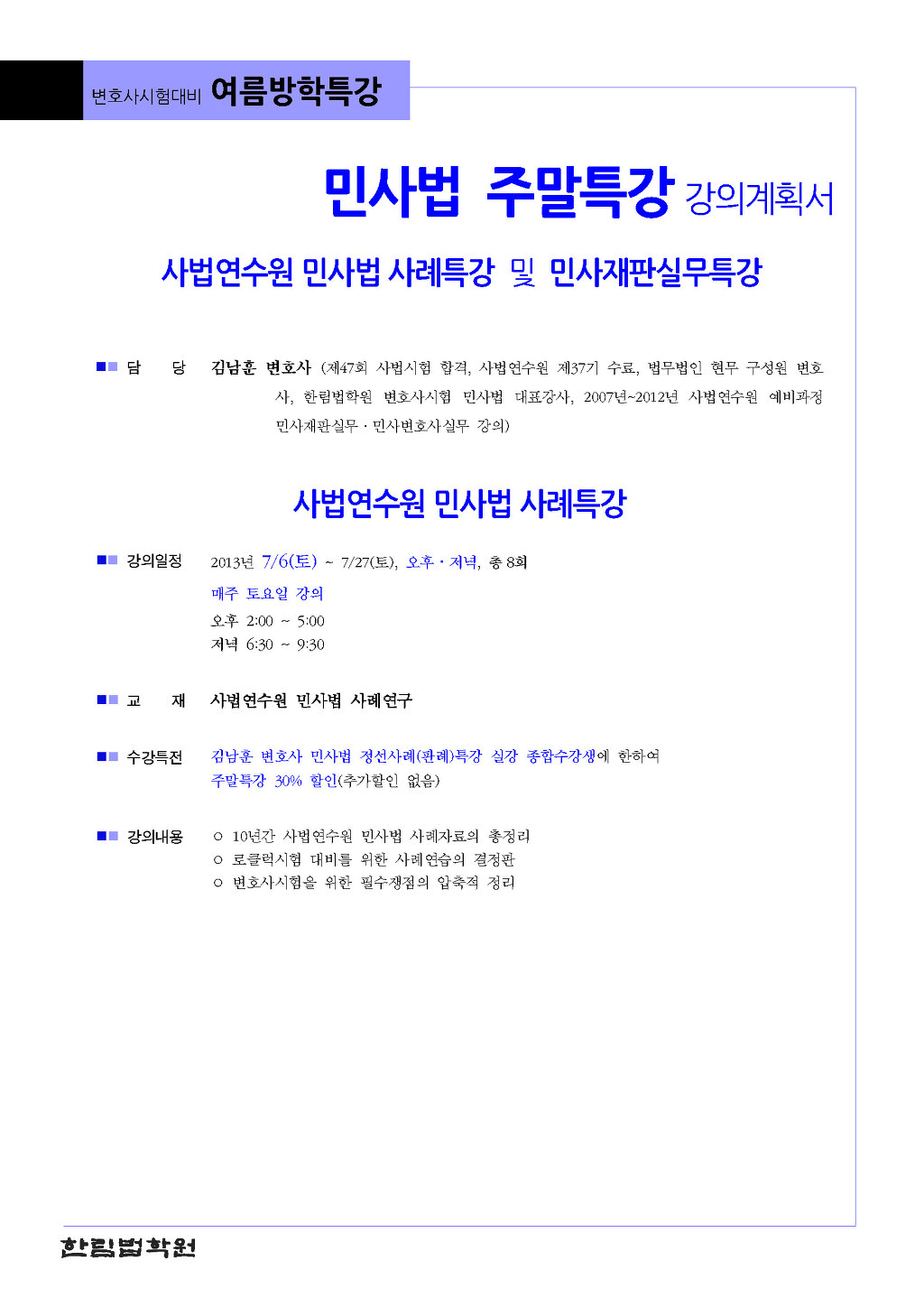 변호사시험대비 여름방학특강

민사법 주말특강 강의계획서

사법연수원 민사법 사례특강 및 민사재판실무특강

■■ 담 당 김남훈 변호사 (제47회 사법시험 합격, 사법연수원 제37기 수료, 법무법인 현무 구성원 변호사, 한림법학원 변호사시험 민사법 대표강사, 2007년~2012년 사법연수원 예비과정 민사재판실무 · 민사변호사실무 강의)

사법연수원 민사법 사례특강

■■ 강의일정 2013년 7/6(토) ~ 7/27(토), 오후 · 저녁, 총 8회

매주 토요일 강의

오후 2:00 ~ 5:00

저녁 6:30 ~ 9:30

■■ 교 재 사법연수원 민사법 사례연구

■■ 수강특전 김남훈 변호사 민사법 정선사례(판례)특강 실강 종합수강생에 한하여 주말특강 30% 할인(추가할인 없음)

■■ 강의내용 ○ 10년간 사법연수원 민사법 사례자료의 총정리

○ 로클럭시험 대비를 위한 사례연습의 결정판

○ 변호사시험을 위한 필수쟁점의 압축적 정리

한림법학원